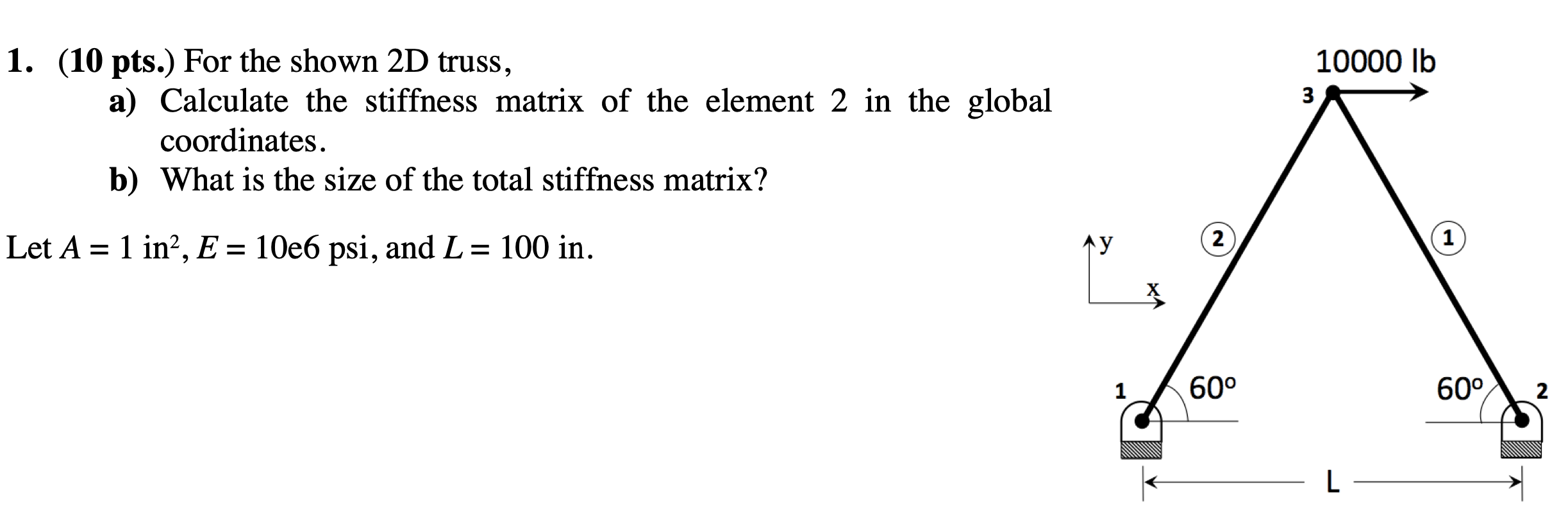 1. (10 pts.) For the shown 2D truss,

a) Calculate the stiffness matrix of the element 2 in the global coordinates.

b) What is the size of the total stiffness matrix?

Let $A = 1$ in$^2$, $E = 10e6$ psi, and $L = 100$ in.

10000 lb
3
y
x
2
1
1
60º
60º
2
L